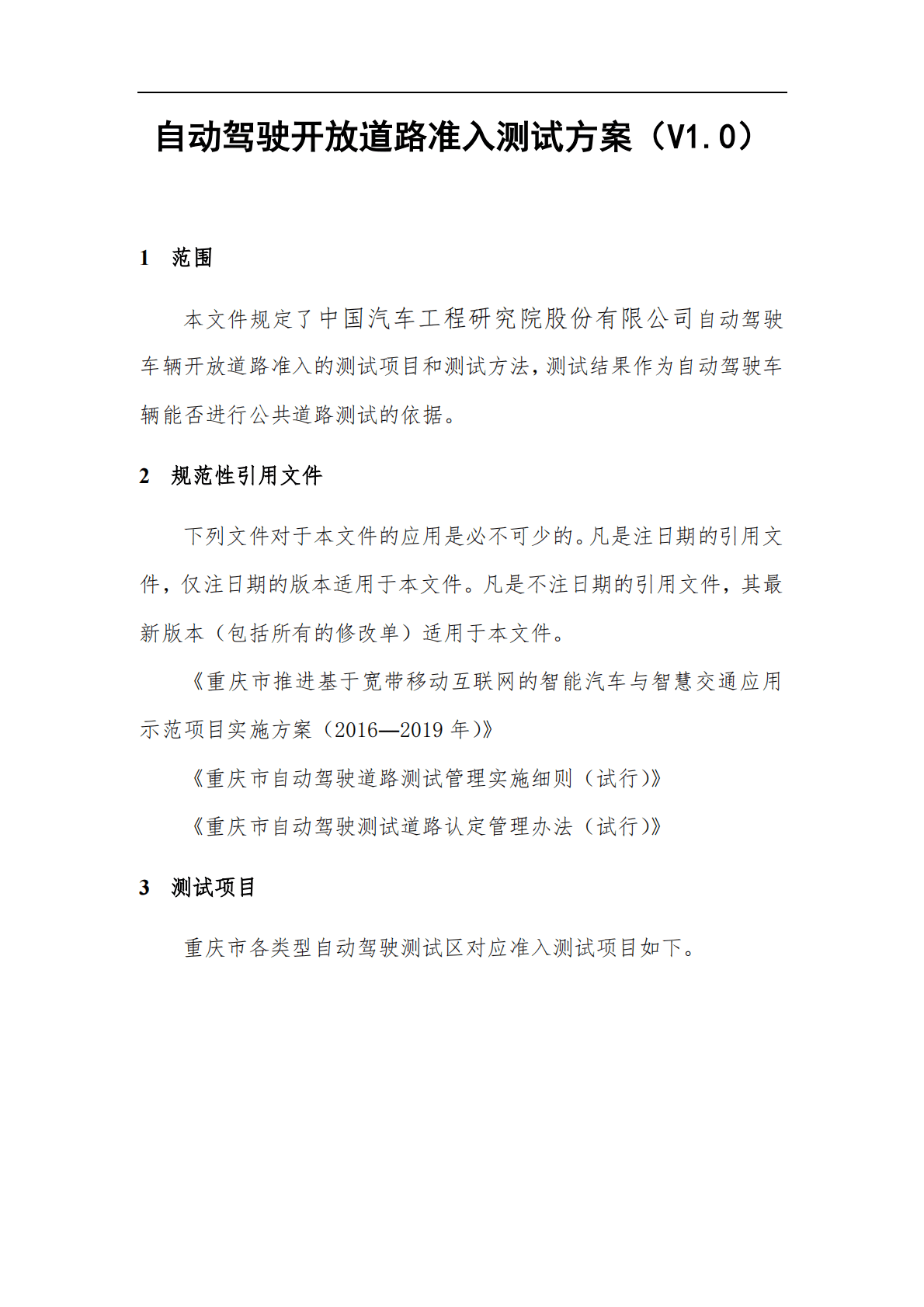 自动驾驶开放道路准入测试方案（V1.0）

1 范围

本文件规定了中国汽车工程研究院股份有限公司自动驾驶车辆开放道路准入的测试项目和测试方法，测试结果作为自动驾驶车辆能否进行公共道路测试的依据。

2 规范性引用文件

下列文件对于本文件的应用是必不可少的。凡是注日期的引用文件，仅注日期的版本适用于本文件。凡是不注日期的引用文件，其最新版本（包括所有的修改单）适用于本文件。

《重庆市推进基于宽带移动互联网的智能汽车与智慧交通应用示范项目实施方案（2016—2019 年)》

《重庆市自动驾驶道路测试管理实施细则（试行)》

《重庆市自动驾驶测试道路认定管理办法（试行)》

3 测试项目

重庆市各类型自动驾驶测试区对应准入测试项目如下。